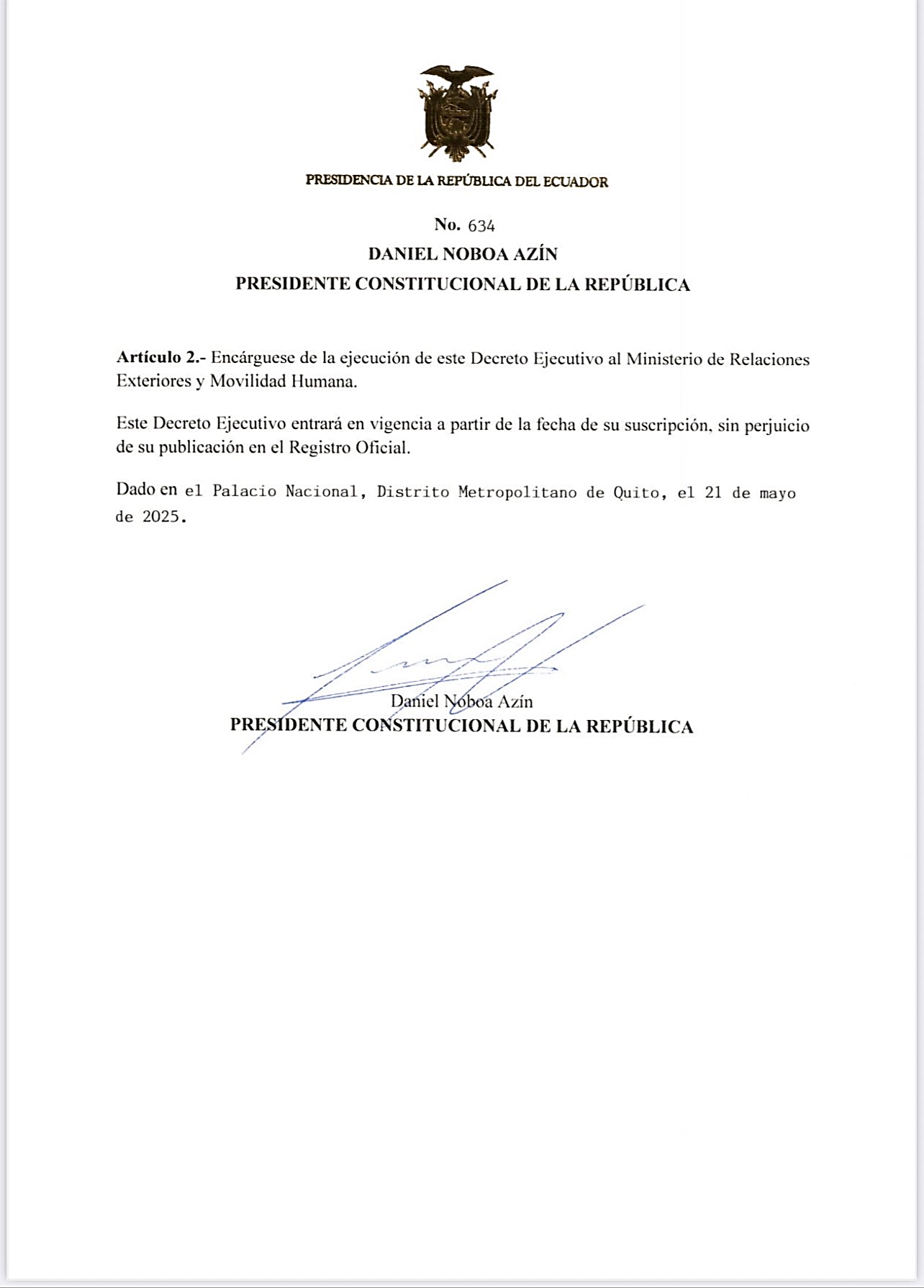 PRESIDENCIA DE LA REPÚBLICA DEL ECUADOR

No. 634
DANIEL NOBOA AZÍN
PRESIDENTE CONSTITUCIONAL DE LA REPÚBLICA

Artículo 2.- Encárguese de la ejecución de este Decreto Ejecutivo al Ministerio de Relaciones Exteriores y Movilidad Humana.

Este Decreto Ejecutivo entrará en vigencia a partir de la fecha de su suscripción, sin perjuicio de su publicación en el Registro Oficial.

Dado en el Palacio Nacional, Distrito Metropolitano de Quito, el 21 de mayo de 2025.

Daniel Noboa Azín
PRESIDENTE CONSTITUCIONAL DE LA REPÚBLICA